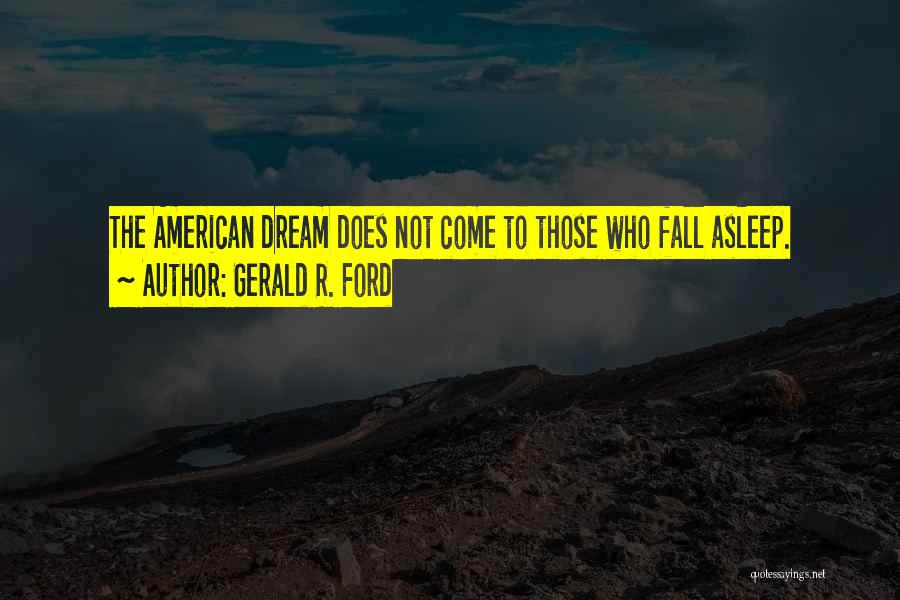 THE AMERICAN DREAM DOES NOT COME TO THOSE WHO FALL ASLEEP.
~ AUTHOR: GERALD R. FORD

quotessayings.net